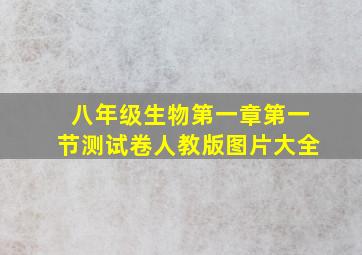 八年级生物第一章第一节测试卷人教版图片大全